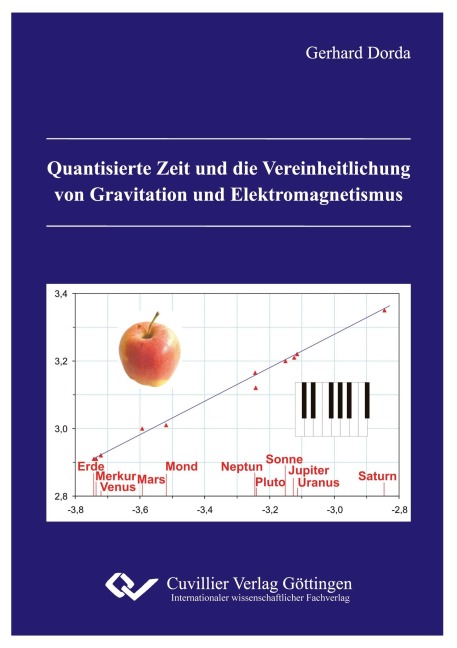 Gerhard Dorda

Quantisierte Zeit und die Vereinheitlichung von Gravitation und Elektromagnetismus

3,4
3,2
3,0
2,8
-3,8
-3,6
-3,4
-3,2
-3,0
-2,8

Erde
Merkur
Venus
Mars
Mond
Neptun
Pluto
Sonne
Jupiter
Uranus
Saturn

Cuvillier Verlag Göttingen
Internationaler wissenschaftlicher Fachverlag